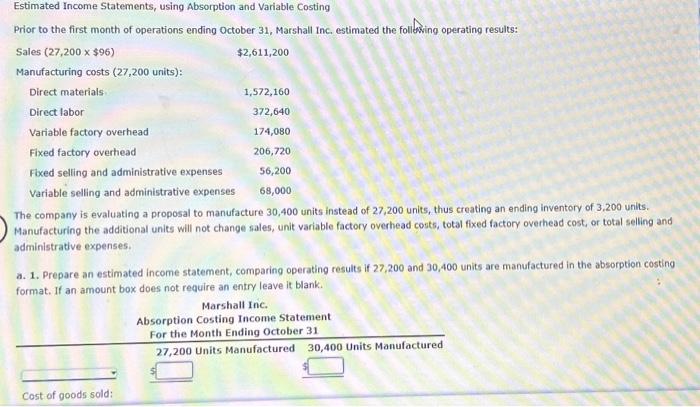 Estimated Income Statements, using Absorption and Variable Costing

Prior to the first month of operations ending October 31, Marshall Inc. estimated the following operating results:

| | |
|---|---|
| Sales (27,200 x $96) | $2,611,200 |
| Manufacturing costs (27,200 units): | |
| Direct materials | 1,572,160 |
| Direct labor | 372,640 |
| Variable factory overhead | 174,080 |
| Fixed factory overhead | 206,720 |
| Fixed selling and administrative expenses | 56,200 |
| Variable selling and administrative expenses | 68,000 |

The company is evaluating a proposal to manufacture 30,400 units instead of 27,200 units, thus creating an ending inventory of 3,200 units. Manufacturing the additional units will not change sales, unit variable factory overhead costs, total fixed factory overhead cost, or total selling and administrative expenses.

a. 1. Prepare an estimated income statement, comparing operating results if 27,200 and 30,400 units are manufactured in the absorption costing format. If an amount box does not require an entry leave it blank.

Marshall Inc.
Absorption Costing Income Statement
For the Month Ending October 31

| | 27,200 Units Manufactured | 30,400 Units Manufactured |
|---|---|---|
| | $ | $ |
| Cost of goods sold: | | |